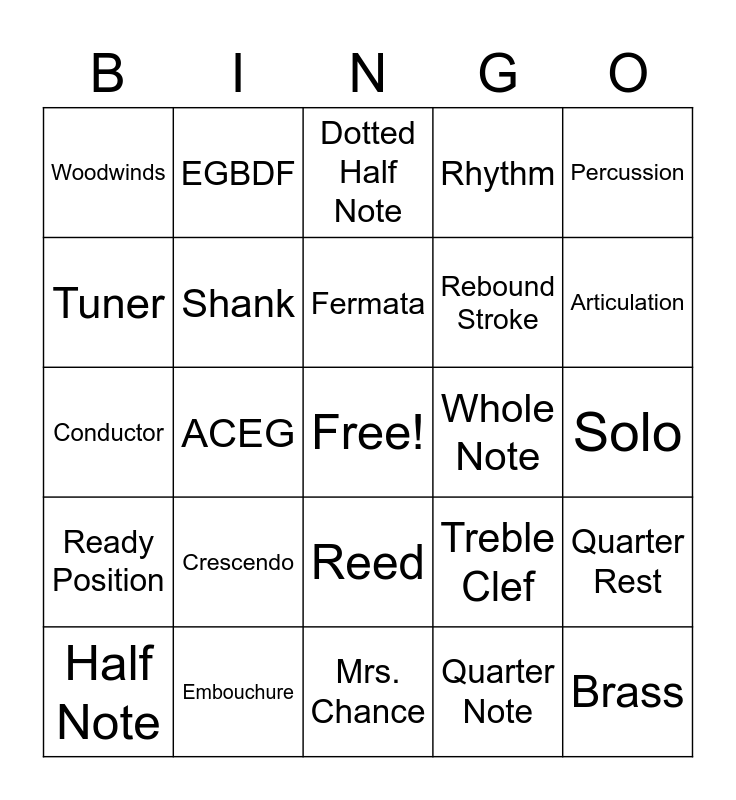 | B | I | N | G | O |
|---|---|---|---|---|
| Woodwinds | EGBDF | Dotted Half Note | Rhythm | Percussion |
| Tuner | Shank | Fermata | Rebound Stroke | Articulation |
| Conductor | ACEG | Free! | Whole Note | Solo |
| Ready Position | Crescendo | Reed | Treble Clef | Quarter Rest |
| Half Note | Embouchure | Mrs. Chance | Quarter Note | Brass |